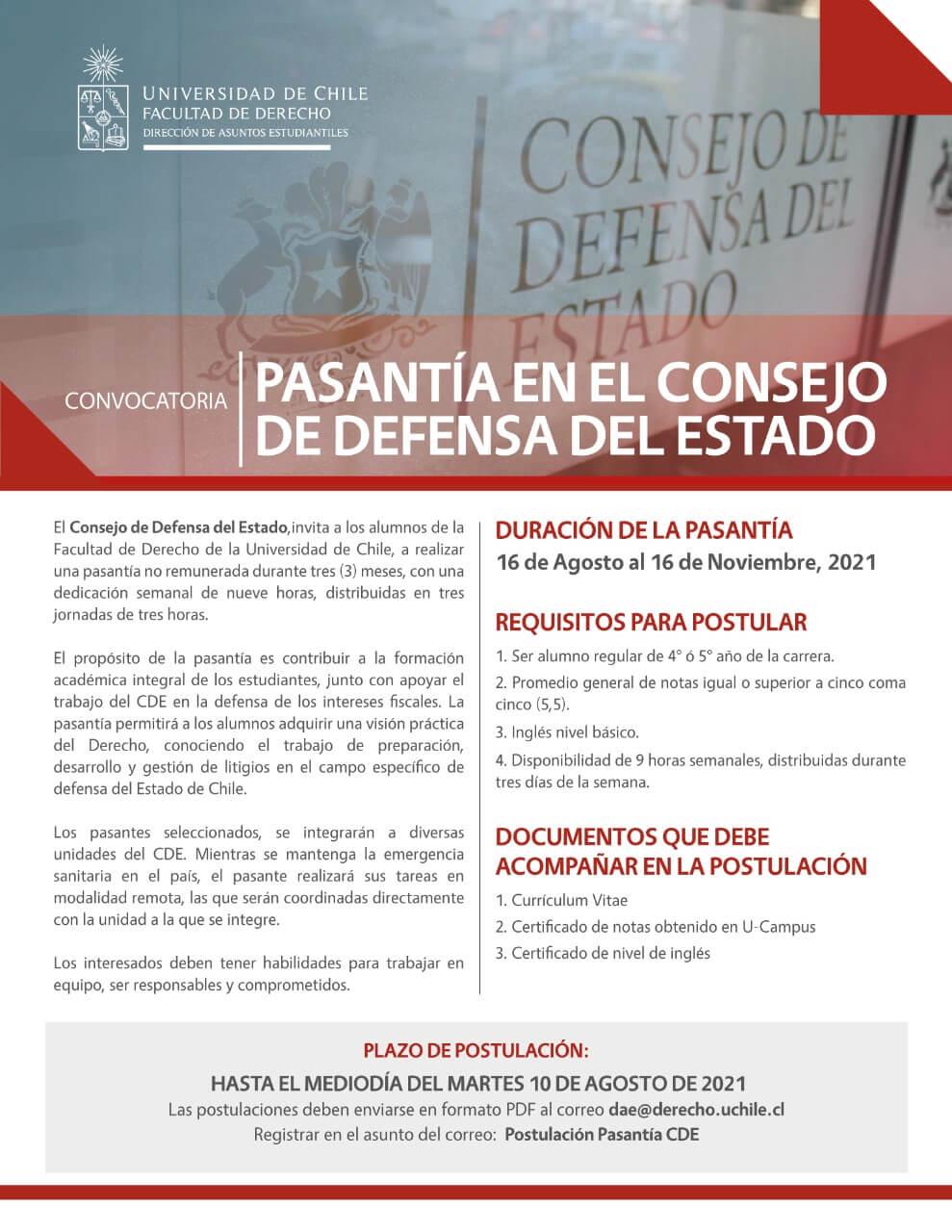 UNIVERSIDAD DE CHILE
FACULTAD DE DERECHO
DIRECCIÓN DE ASUNTOS ESTUDIANTILES

CONSEJO DE DEFENSA DEL ESTADO

CONVOCATORIA

PASANTÍA EN EL CONSEJO DE DEFENSA DEL ESTADO

El Consejo de Defensa del Estado, invita a los alumnos de la Facultad de Derecho de la Universidad de Chile, a realizar una pasantía no remunerada durante tres (3) meses, con una dedicación semanal de nueve horas, distribuidas en tres jornadas de tres horas.

El propósito de la pasantía es contribuir a la formación académica integral de los estudiantes, junto con apoyar el trabajo del CDE en la defensa de los intereses fiscales. La pasantía permitirá a los alumnos adquirir una visión práctica del Derecho, conociendo el trabajo de preparación, desarrollo y gestión de litigios en el campo específico de defensa del Estado de Chile.

Los pasantes seleccionados, se integrarán a diversas unidades del CDE. Mientras se mantenga la emergencia sanitaria en el país, el pasante realizará sus tareas en modalidad remota, las que serán coordinadas directamente con la unidad a la que se integre.

Los interesados deben tener habilidades para trabajar en equipo, ser responsables y comprometidos.

DURACIÓN DE LA PASANTÍA
16 de Agosto al 16 de Noviembre, 2021

REQUISITOS PARA POSTULAR
1. Ser alumno regular de 4° ó 5° año de la carrera.
2. Promedio general de notas igual o superior a cinco coma cinco (5,5).
3. Inglés nivel básico.
4. Disponibilidad de 9 horas semanales, distribuidas durante tres días de la semana.

DOCUMENTOS QUE DEBE ACOMPAÑAR EN LA POSTULACIÓN
1. Currículum Vitae
2. Certificado de notas obtenido en U-Campus
3. Certificado de nivel de inglés

PLAZO DE POSTULACIÓN:
HASTA EL MEDIODÍA DEL MARTES 10 DE AGOSTO DE 2021
Las postulaciones deben enviarse en formato PDF al correo dae@derecho.uchile.cl
Registrar en el asunto del correo: Postulación Pasantía CDE